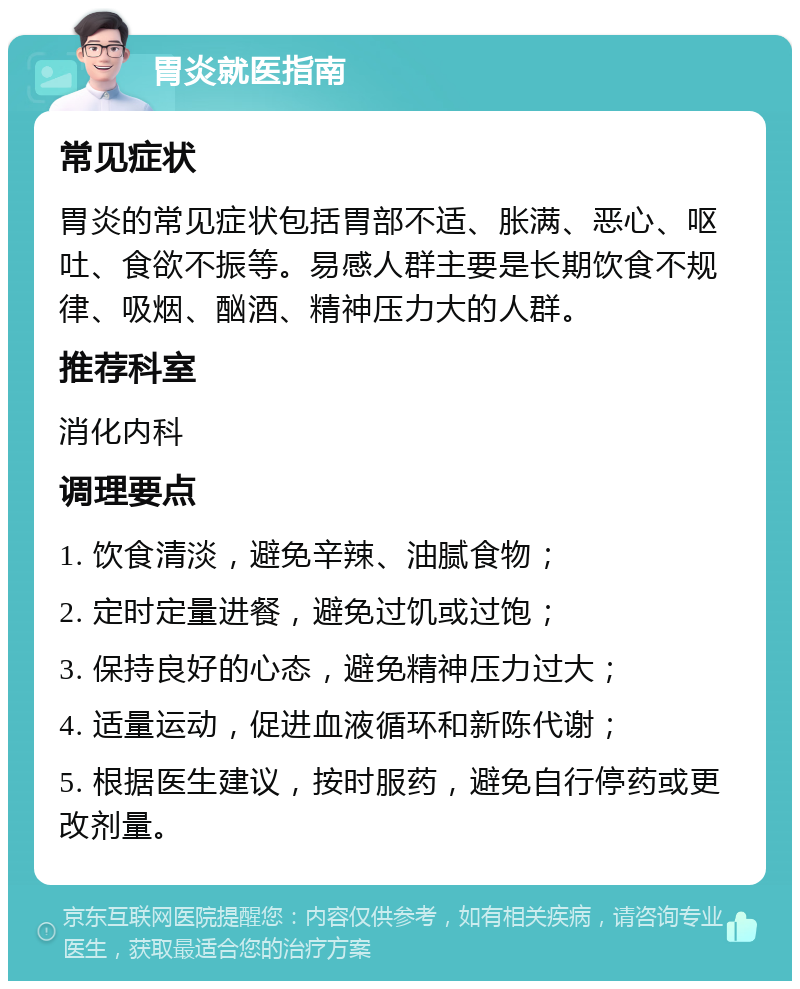 胃炎就医指南

常见症状

胃炎的常见症状包括胃部不适、胀满、恶心、呕吐、食欲不振等。易感人群主要是长期饮食不规律、吸烟、酗酒、精神压力大的人群。

推荐科室

消化内科

调理要点

1. 饮食清淡，避免辛辣、油腻食物；

2. 定时定量进餐，避免过饥或过饱；

3. 保持良好的心态，避免精神压力过大；

4. 适量运动，促进血液循环和新陈代谢；

5. 根据医生建议，按时服药，避免自行停药或更改剂量。

京东互联网医院提醒您：内容仅供参考，如有相关疾病，请咨询专业医生，获取最适合您的治疗方案